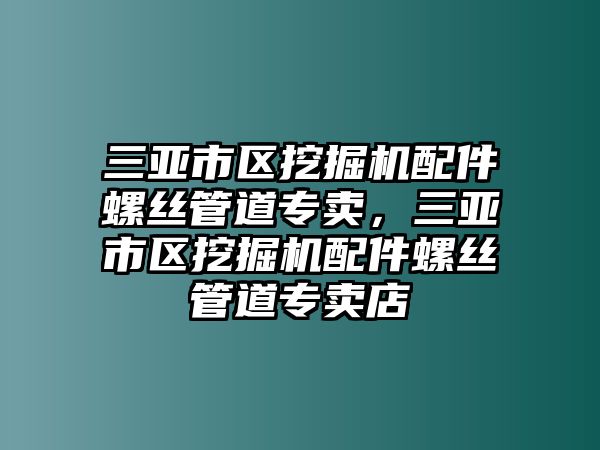 三亚市区挖掘机配件螺丝管道专卖，三亚市区挖掘机配件螺丝管道专卖店